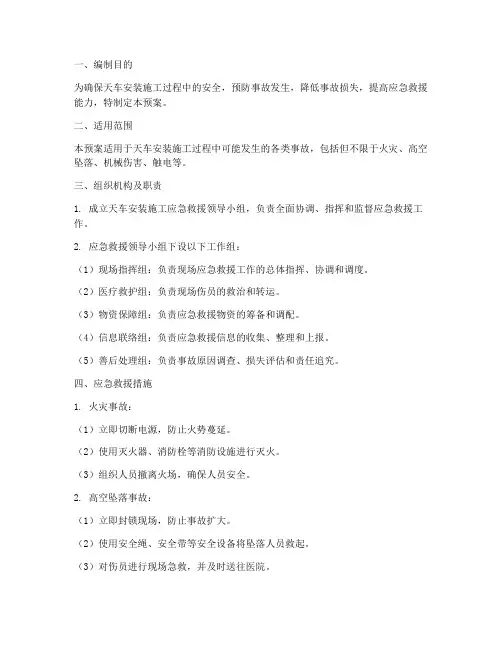 一、编制目的

为确保天车安装施工过程中的安全，预防事故发生，降低事故损失，提高应急救援能力，特制定本预案。

二、适用范围

本预案适用于天车安装施工过程中可能发生的各类事故，包括但不限于火灾、高空坠落、机械伤害、触电等。

三、组织机构及职责

1. 成立天车安装施工应急救援领导小组，负责全面协调、指挥和监督应急救援工作。

2. 应急救援领导小组下设以下工作组：

（1）现场指挥组：负责现场应急救援工作的总体指挥、协调和调度。

（2）医疗救护组：负责现场伤员的救治和转运。

（3）物资保障组：负责应急救援物资的筹备和调配。

（4）信息联络组：负责应急救援信息的收集、整理和上报。

（5）善后处理组：负责事故原因调查、损失评估和责任追究。

四、应急救援措施

1. 火灾事故：

（1）立即切断电源，防止火势蔓延。

（2）使用灭火器、消防栓等消防设施进行灭火。

（3）组织人员撤离火场，确保人员安全。

2. 高空坠落事故：

（1）立即封锁现场，防止事故扩大。

（2）使用安全绳、安全带等安全设备将坠落人员救起。

（3）对伤员进行现场急救，并及时送往医院。